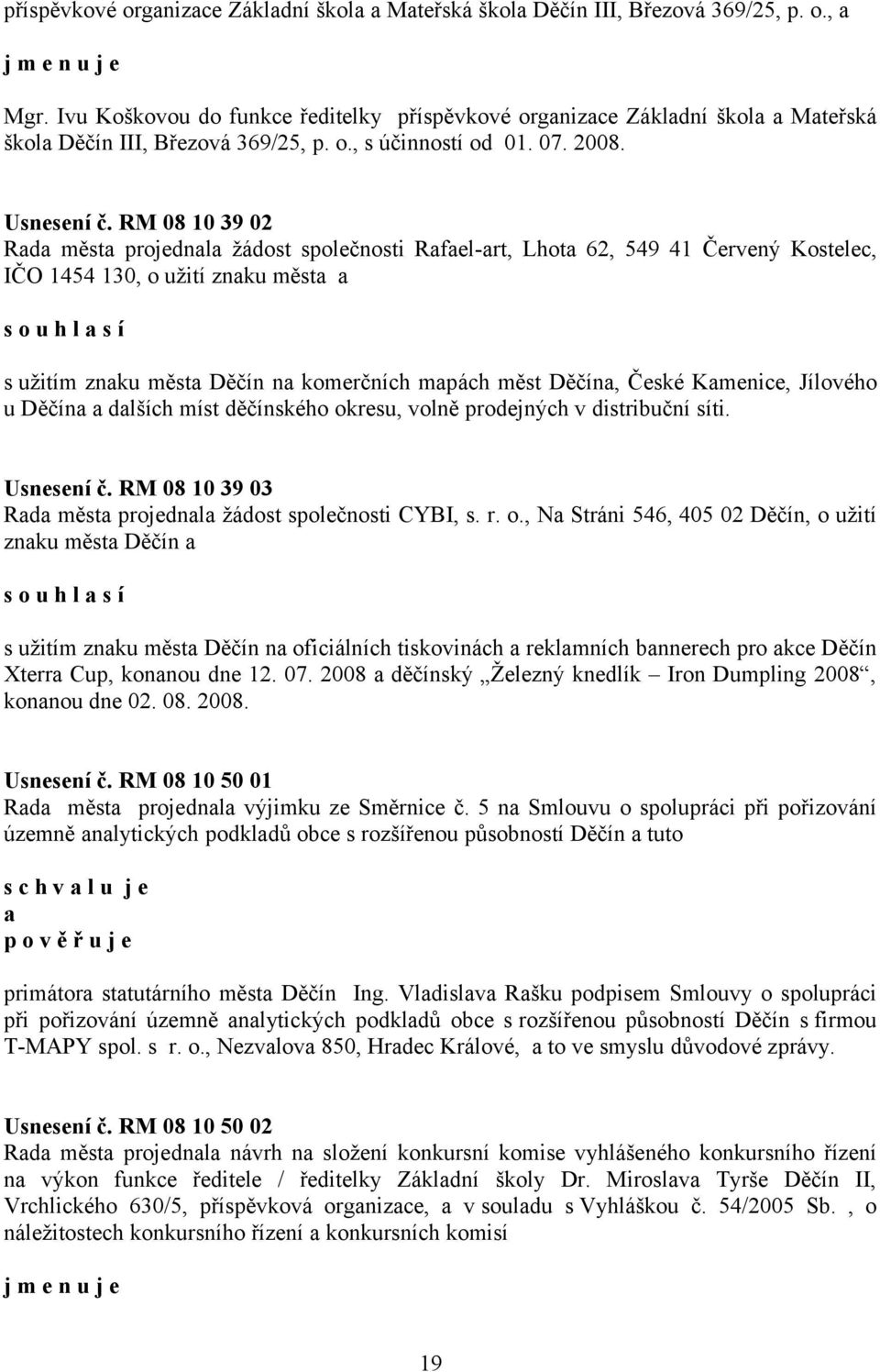 příspěvkové organizace Základní škola a Mateřská škola Děčín III, Březová 369/25, p. o., a

j m e n u j e

Mgr. Ivu Koškovou do funkce ředitelky příspěvkové organizace Základní škola a Mateřská škola Děčín III, Březová 369/25, p. o., s účinností od 01. 07. 2008.

Usnesení č. RM 08 10 39 02
Rada města projednala žádost společnosti Rafael-art, Lhota 62, 549 41 Červený Kostelec, IČO 1454 130, o užití znaku města a

s o u h l a s í

s užitím znaku města Děčín na komerčních mapách měst Děčína, České Kamenice, Jílového u Děčína a dalších míst děčínského okresu, volně prodejných v distribuční síti.

Usnesení č. RM 08 10 39 03
Rada města projednala žádost společnosti CYBI, s. r. o., Na Stráni 546, 405 02 Děčín, o užití znaku města Děčín a

s o u h l a s í

s užitím znaku města Děčín na oficiálních tiskovinách a reklamních bannerech pro akce Děčín Xterra Cup, konanou dne 12. 07. 2008 a děčínský „Železný knedlík – Iron Dumpling 2008“, konanou dne 02. 08. 2008.

Usnesení č. RM 08 10 50 01
Rada města projednala výjimku ze Směrnice č. 5 na Smlouvu o spolupráci při pořizování územně analytických podkladů obce s rozšířenou působností Děčín a tuto

s c h v a l u j e
a
p o v ě ř u j e

primátora statutárního města Děčín Ing. Vladislava Rašku podpisem Smlouvy o spolupráci při pořizování územně analytických podkladů obce s rozšířenou působností Děčín s firmou T-MAPY spol. s r. o., Nezvalova 850, Hradec Králové, a to ve smyslu důvodové zprávy.

Usnesení č. RM 08 10 50 02
Rada města projednala návrh na složení konkursní komise vyhlášeného konkursního řízení na výkon funkce ředitele / ředitelky Základní školy Dr. Miroslava Tyrše Děčín II, Vrchlického 630/5, příspěvková organizace, a v souladu s Vyhláškou č. 54/2005 Sb. , o náležitostech konkursního řízení a konkursních komisí

j m e n u j e

19